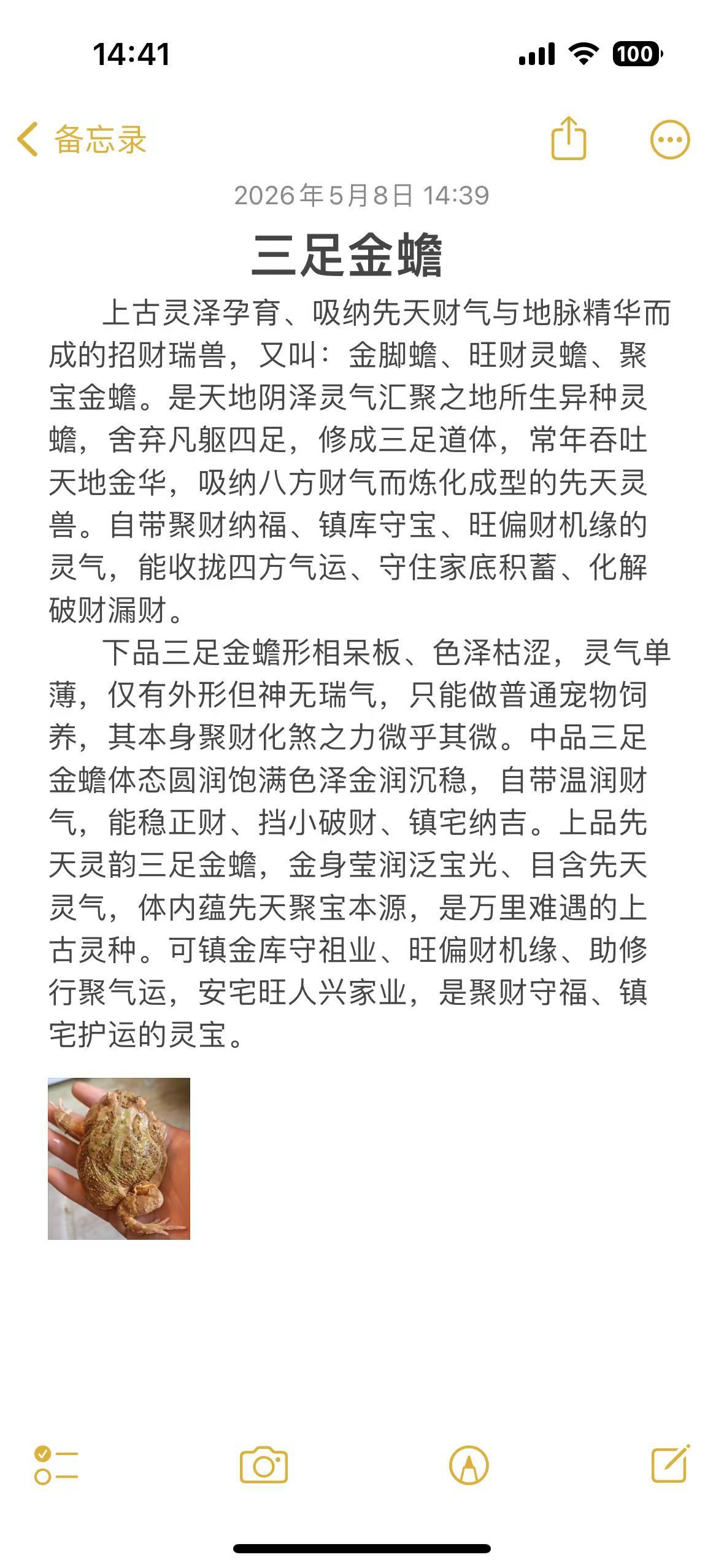 14:41

100

备忘录

2026年5月8日 14:39

三足金蟾

上古灵泽孕育、吸纳先天财气与地脉精华而成的招财瑞兽，又叫：金脚蟾、旺财灵蟾、聚宝金蟾。是天地阴泽灵气汇聚之地所生异种灵蟾，舍弃凡躯四足，修成三足道体，常年吞吐天地金华，吸纳八方财气而炼化成型的先天灵兽。自带聚财纳福、镇库守宝、旺偏财机缘的灵气，能收拢四方气运、守住家底积蓄、化解破财漏财。

下品三足金蟾形相呆板、色泽枯涩，灵气单薄，仅有外形但神无瑞气，只能做普通宠物饲养，其本身聚财化煞之力微乎其微。中品三足金蟾体态圆润饱满色泽金润沉稳，自带温润财气，能稳正财、挡小破财、镇宅纳吉。上品先天灵韵三足金蟾，金身莹润泛宝光、目含先天灵气，体内蕴先天聚宝本源，是万里难遇的上古灵种。可镇金库守祖业、旺偏财机缘、助修行聚气运，安宅旺人兴家业，是聚财守福、镇宅护运的灵宝。